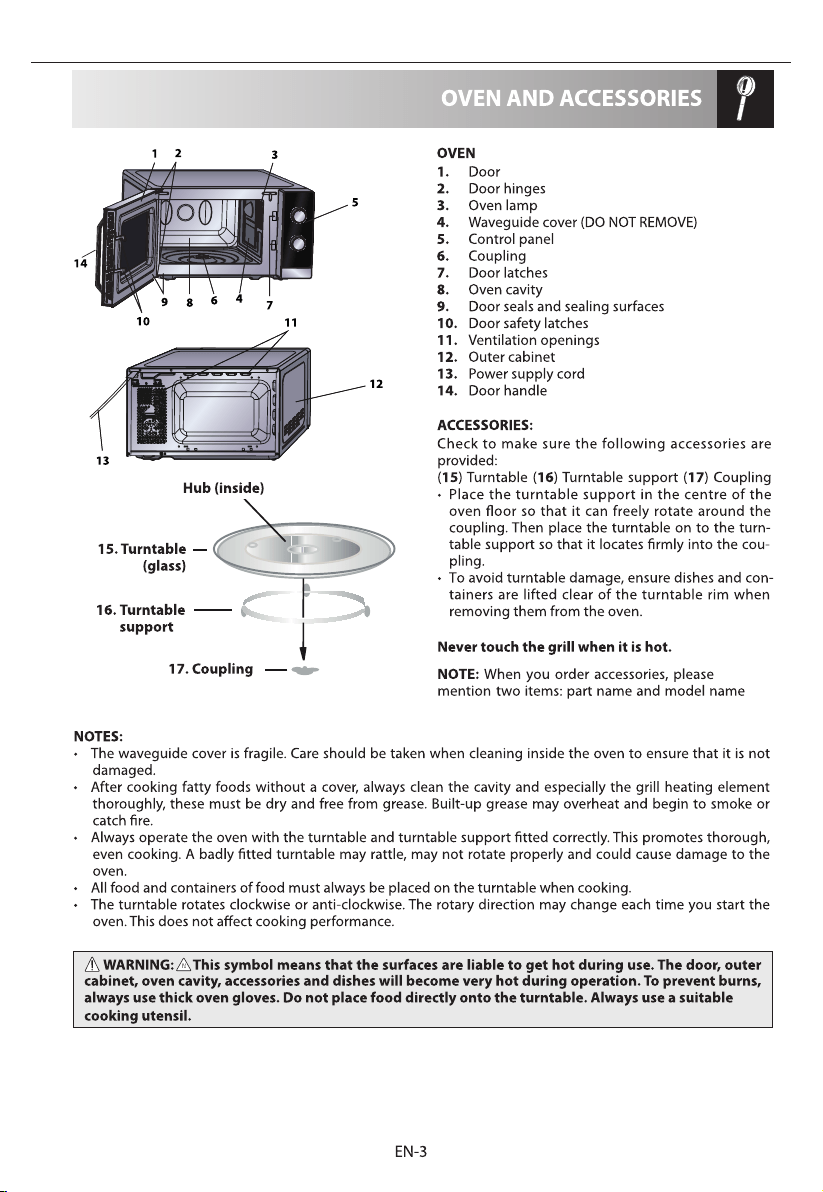 OVEN AND ACCESSORIES

1 2 3 5 14 9 8 6 4 7 10 11 12 13

Hub (inside)

15. Turntable (glass)

16. Turntable support

17. Coupling

OVEN
1. Door
2. Door hinges
3. Oven lamp
4. Waveguide cover (DO NOT REMOVE)
5. Control panel
6. Coupling
7. Door latches
8. Oven cavity
9. Door seals and sealing surfaces
10. Door safety latches
11. Ventilation openings
12. Outer cabinet
13. Power supply cord
14. Door handle

ACCESSORIES:
Check to make sure the following accessories are provided:
(15) Turntable (16) Turntable support (17) Coupling
• Place the turntable support in the centre of the oven floor so that it can freely rotate around the coupling. Then place the turntable on to the turntable support so that it locates firmly into the coupling.
• To avoid turntable damage, ensure dishes and containers are lifted clear of the turntable rim when removing them from the oven.

Never touch the grill when it is hot.

NOTE: When you order accessories, please mention two items: part name and model name

NOTES:
• The waveguide cover is fragile. Care should be taken when cleaning inside the oven to ensure that it is not damaged.
• After cooking fatty foods without a cover, always clean the cavity and especially the grill heating element thoroughly, these must be dry and free from grease. Built-up grease may overheat and begin to smoke or catch fire.
• Always operate the oven with the turntable and turntable support fitted correctly. This promotes thorough, even cooking. A badly fitted turntable may rattle, may not rotate properly and could cause damage to the oven.
• All food and containers of food must always be placed on the turntable when cooking.
• The turntable rotates clockwise or anti-clockwise. The rotary direction may change each time you start the oven. This does not affect cooking performance.

WARNING: This symbol means that the surfaces are liable to get hot during use. The door, outer cabinet, oven cavity, accessories and dishes will become very hot during operation. To prevent burns, always use thick oven gloves. Do not place food directly onto the turntable. Always use a suitable cooking utensil.

EN-3